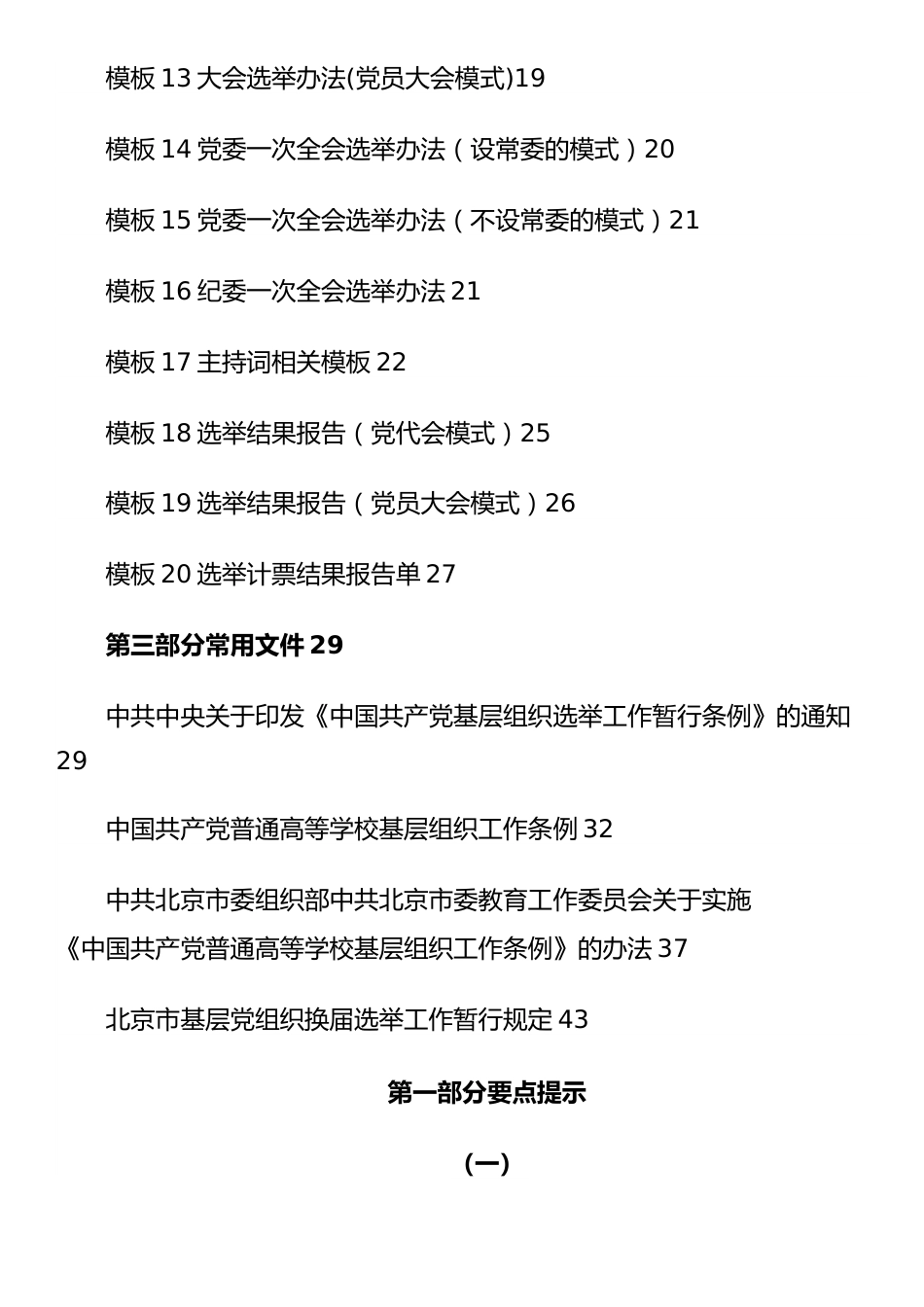 模板 13 大会选举办法(党员大会模式)19

模板 14 党委一次全会选举办法（设常委的模式）20

模板 15 党委一次全会选举办法（不设常委的模式）21

模板 16 纪委一次全会选举办法 21

模板 17 主持词相关模板 22

模板 18 选举结果报告（党代会模式）25

模板 19 选举结果报告（党员大会模式）26

模板 20 选举计票结果报告单 27

第三部分常用文件 29

中共中央关于印发《中国共产党基层组织选举工作暂行条例》的通知 29

中国共产党普通高等学校基层组织工作条例 32

中共北京市委组织部中共北京市委教育工作委员会关于实施《中国共产党普通高等学校基层组织工作条例》的办法 37

北京市基层党组织换届选举工作暂行规定 43

第一部分要点提示

(一)